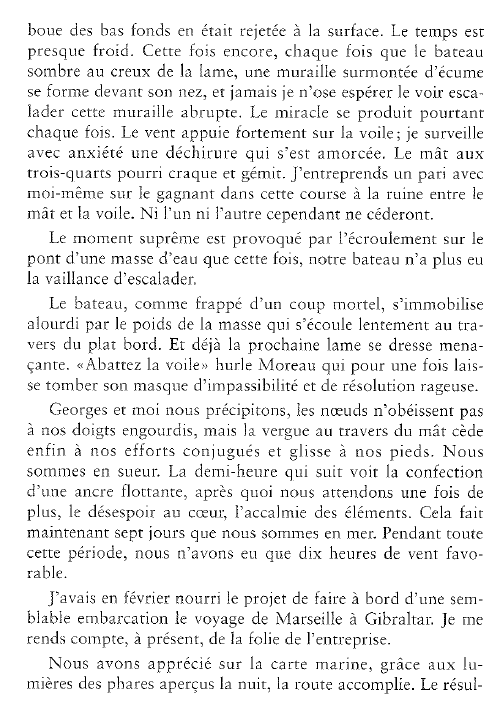 boue des bas fonds en était rejetée à la surface. Le temps est presque froid. Cette fois encore, chaque fois que le bateau sombre au creux de la lame, une muraille surmontée d'écume se forme devant son nez, et jamais je n'ose espérer le voir escalader cette muraille abrupte. Le miracle se produit pourtant chaque fois. Le vent appuie fortement sur la voile; je surveille avec anxiété une déchirure qui s'est amorcée. Le mât aux trois-quarts pourri craque et gémit. J'entreprends un pari avec moi-même sur le gagnant dans cette course à la ruine entre le mât et la voile. Ni l'un ni l'autre cependant ne céderont.

Le moment suprême est provoqué par l'écroulement sur le pont d'une masse d'eau que cette fois, notre bateau n'a plus eu la vaillance d'escalader.

Le bateau, comme frappé d'un coup mortel, s'immobilise alourdi par le poids de la masse qui s'écoule lentement au travers du plat bord. Et déjà la prochaine lame se dresse menaçante. «Abattez la voile» hurle Moreau qui pour une fois laisse tomber son masque d'impassibilité et de résolution rageuse.

Georges et moi nous précipitons, les nœuds n'obéissent pas à nos doigts engourdis, mais la vergue au travers du mât cède enfin à nos efforts conjugués et glisse à nos pieds. Nous sommes en sueur. La demi-heure qui suit voit la confection d'une ancre flottante, après quoi nous attendons une fois de plus, le désespoir au cœur, l'accalmie des éléments. Cela fait maintenant sept jours que nous sommes en mer. Pendant toute cette période, nous n'avons eu que dix heures de vent favorable.

J'avais en février nourri le projet de faire à bord d'une semblable embarcation le voyage de Marseille à Gibraltar. Je me rends compte, à présent, de la folie de l'entreprise.

Nous avons apprécié sur la carte marine, grâce aux lumières des phares aperçus la nuit, la route accomplie. Le résul-